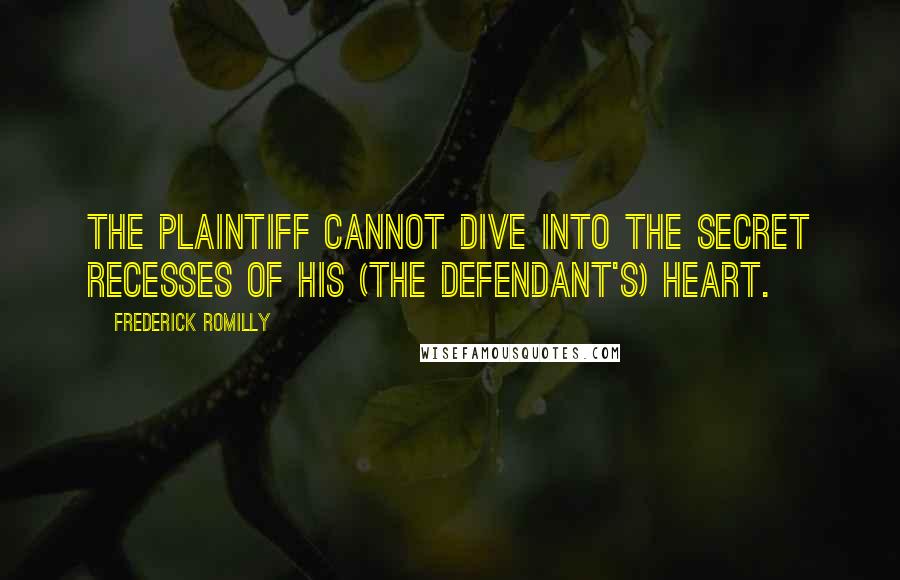 THE PLAINTIFF CANNOT DIVE INTO THE SECRET RECESSES OF HIS (THE DEFENDANT'S) HEART.

FREDERICK ROMILLY

WISEFAMOUSQUOTES.COM